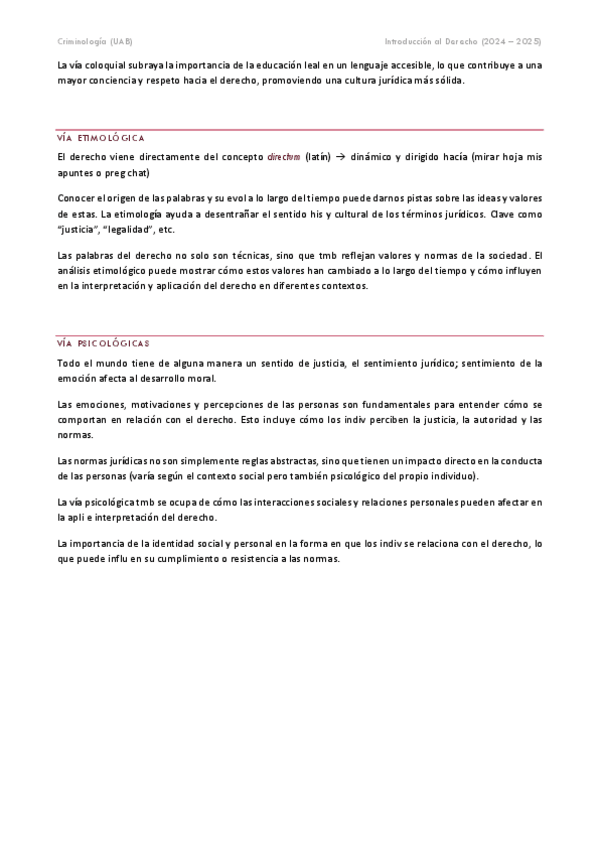 Criminología (UAB)

Introducción al Derecho (2024 – 2025)

La vía coloquial subraya la importancia de la educación leal en un lenguaje accesible, lo que contribuye a una mayor conciencia y respeto hacia el derecho, promoviendo una cultura jurídica más sólida.

VÍA ETIMOLÓGICA

El derecho viene directamente del concepto directum (latín) → dinámico y dirigido hacía (mirar hoja mis apuntes o preg chat)

Conocer el origen de las palabras y su evol a lo largo del tiempo puede darnos pistas sobre las ideas y valores de estas. La etimología ayuda a desentrañar el sentido his y cultural de los términos jurídicos. Clave como "justicia", "legalidad", etc.

Las palabras del derecho no solo son técnicas, sino que tmb reflejan valores y normas de la sociedad. El análisis etimológico puede mostrar cómo estos valores han cambiado a lo largo del tiempo y cómo influyen en la interpretación y aplicación del derecho en diferentes contextos.

VÍA PSICOLÓGICAS

Todo el mundo tiene de alguna manera un sentido de justicia, el sentimiento jurídico; sentimiento de la emoción afecta al desarrollo moral.

Las emociones, motivaciones y percepciones de las personas son fundamentales para entender cómo se comportan en relación con el derecho. Esto incluye cómo los indiv perciben la justicia, la autoridad y las normas.

Las normas jurídicas no son simplemente reglas abstractas, sino que tienen un impacto directo en la conducta de las personas (varía según el contexto social pero también psicológico del propio individuo).

La vía psicológica tmb se ocupa de cómo las interacciones sociales y relaciones personales pueden afectar en la apli e interpretación del derecho.

La importancia de la identidad social y personal en la forma en que los indiv se relaciona con el derecho, lo que puede influ en su cumplimiento o resistencia a las normas.